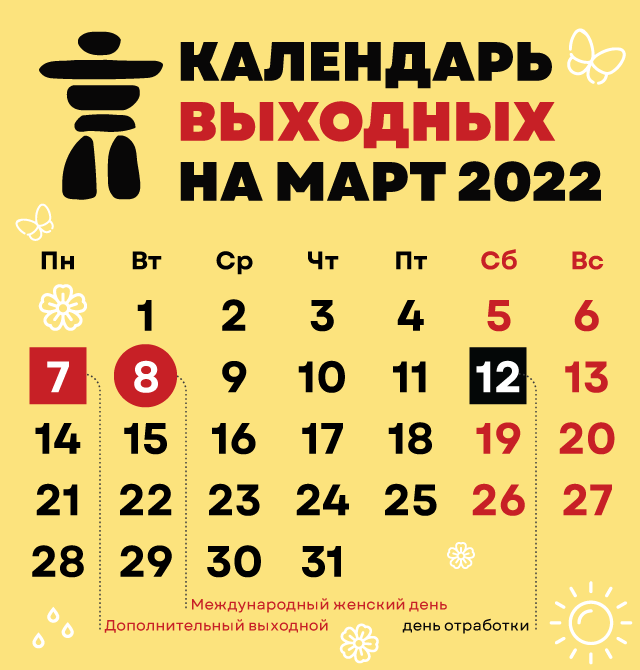 КАЛЕНДАРЬ ВЫХОДНЫХ НА МАРТ 2022

| Пн | Вт | Ср | Чт | Пт | Сб | Вс |
|---|---|---|---|---|---|---|
| | 1 | 2 | 3 | 4 | 5 | 6 |
| 7 | 8 | 9 | 10 | 11 | 12 | 13 |
| 14 | 15 | 16 | 17 | 18 | 19 | 20 |
| 21 | 22 | 23 | 24 | 25 | 26 | 27 |
| 28 | 29 | 30 | 31 | | | |

Международный женский день
Дополнительный выходной
день отработки